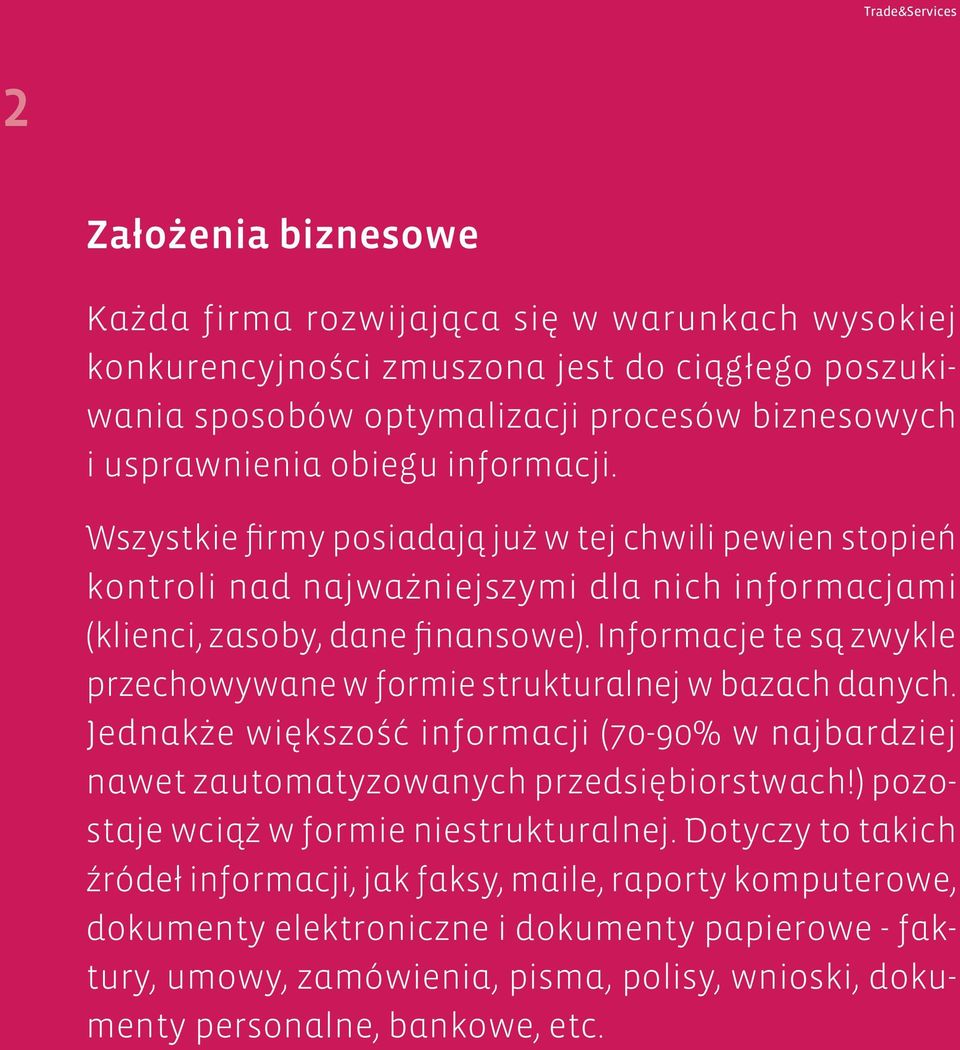 Trade&Services

2

Założenia biznesowe

Każda firma rozwijająca się w warunkach wysokiej konkurencyjności zmuszona jest do ciągłego poszukiwania sposobów optymalizacji procesów biznesowych i usprawnienia obiegu informacji.

Wszystkie firmy posiadają już w tej chwili pewien stopień kontroli nad najważniejszymi dla nich informacjami (klienci, zasoby, dane finansowe). Informacje te są zwykle przechowywane w formie strukturalnej w bazach danych. Jednakże większość informacji (70-90% w najbardziej nawet zautomatyzowanych przedsiębiorstwach!) pozostaje wciąż w formie niestrukturalnej. Dotyczy to takich źródeł informacji, jak faksy, maile, raporty komputerowe, dokumenty elektroniczne i dokumenty papierowe - faktury, umowy, zamówienia, pisma, polisy, wnioski, dokumenty personalne, bankowe, etc.